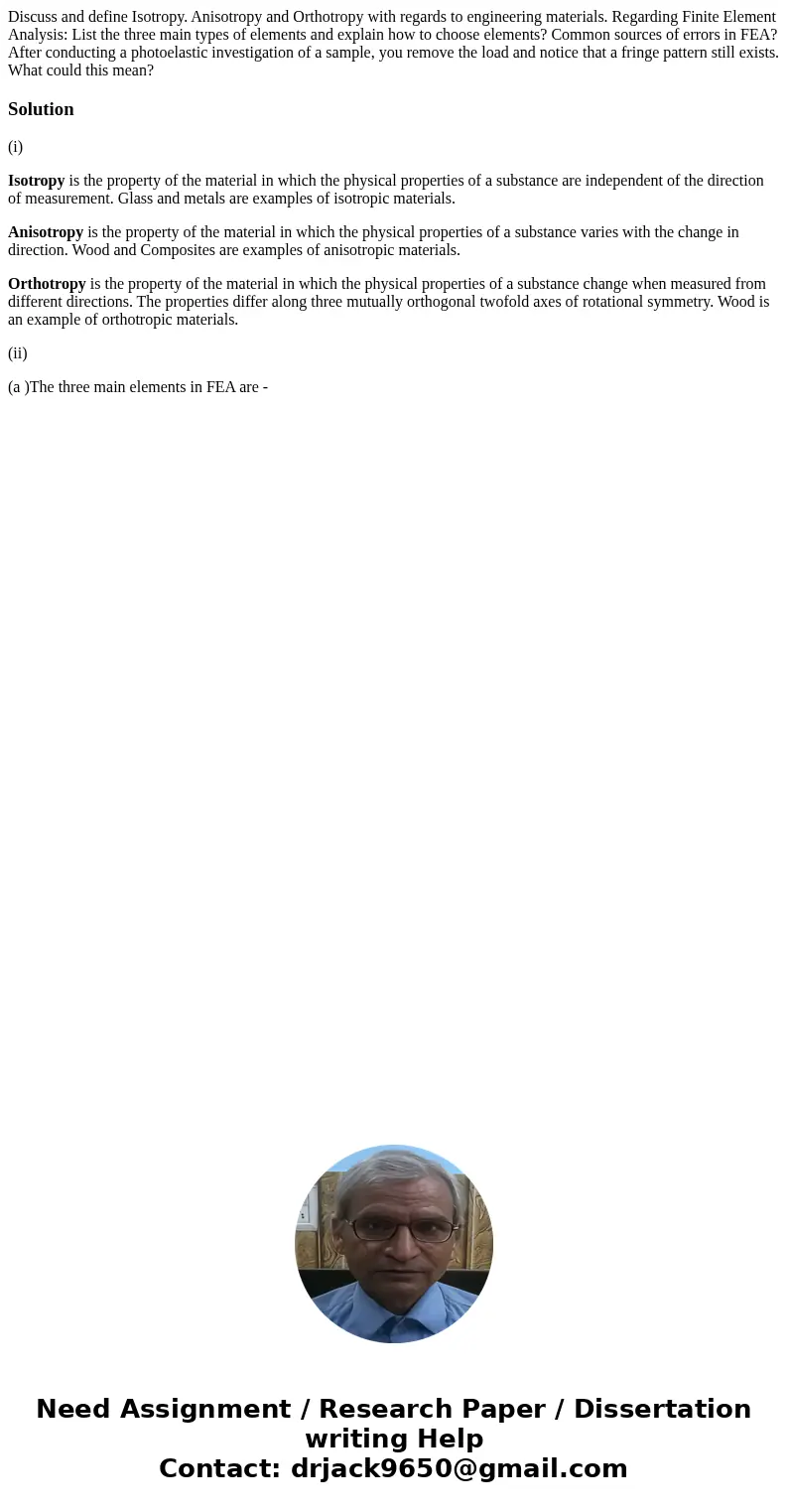 Discuss and define Isotropy. Anisotropy and Orthotropy with regards to engineering materials. Regarding Finite Element Analysis: List the three main types of elements and explain how to choose elements? Common sources of errors in FEA? After conducting a photoelastic investigation of a sample, you remove the load and notice that a fringe pattern still exists. What could this mean?

Solution

(i)

Isotropy is the property of the material in which the physical properties of a substance are independent of the direction of measurement. Glass and metals are examples of isotropic materials.

Anisotropy is the property of the material in which the physical properties of a substance varies with the change in direction. Wood and Composites are examples of anisotropic materials.

Orthotropy is the property of the material in which the physical properties of a substance change when measured from different directions. The properties differ along three mutually orthogonal twofold axes of rotational symmetry. Wood is an example of orthotropic materials.

(ii)

(a )The three main elements in FEA are -

Need Assignment / Research Paper / Dissertation writing Help
Contact: drjack9650@gmail.com